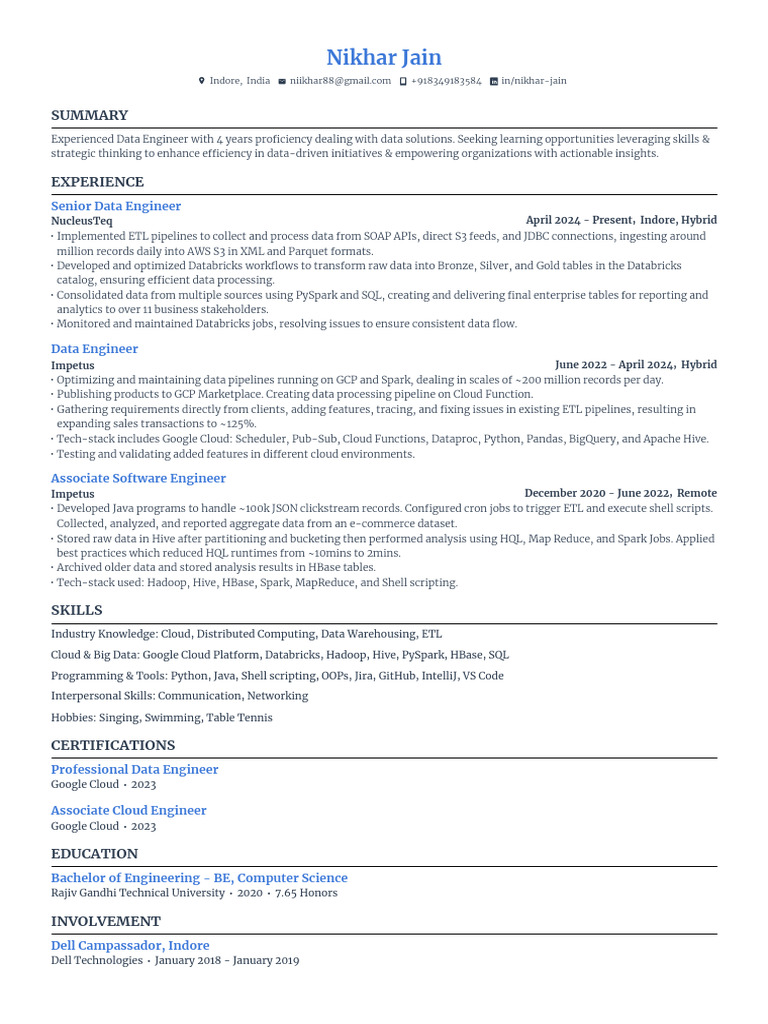 Nikhar Jain

Indore, India niikhar88@gmail.com +918349183584 in/nikhar-jain

SUMMARY

Experienced Data Engineer with 4 years proficiency dealing with data solutions. Seeking learning opportunities leveraging skills & strategic thinking to enhance efficiency in data-driven initiatives & empowering organizations with actionable insights.

EXPERIENCE

Senior Data Engineer
NucleusTeq April 2024 - Present, Indore, Hybrid
• Implemented ETL pipelines to collect and process data from SOAP APIs, direct S3 feeds, and JDBC connections, ingesting around million records daily into AWS S3 in XML and Parquet formats.
• Developed and optimized Databricks workflows to transform raw data into Bronze, Silver, and Gold tables in the Databricks catalog, ensuring efficient data processing.
• Consolidated data from multiple sources using PySpark and SQL, creating and delivering final enterprise tables for reporting and analytics to over 11 business stakeholders.
• Monitored and maintained Databricks jobs, resolving issues to ensure consistent data flow.

Data Engineer
Impetus June 2022 - April 2024, Hybrid
• Optimizing and maintaining data pipelines running on GCP and Spark, dealing in scales of ~200 million records per day.
• Publishing products to GCP Marketplace. Creating data processing pipeline on Cloud Function.
• Gathering requirements directly from clients, adding features, tracing, and fixing issues in existing ETL pipelines, resulting in expanding sales transactions to ~125%.
• Tech-stack includes Google Cloud: Scheduler, Pub-Sub, Cloud Functions, Dataproc, Python, Pandas, BigQuery, and Apache Hive.
• Testing and validating added features in different cloud environments.

Associate Software Engineer
Impetus December 2020 - June 2022, Remote
• Developed Java programs to handle ~100k JSON clickstream records. Configured cron jobs to trigger ETL and execute shell scripts. Collected, analyzed, and reported aggregate data from an e-commerce dataset.
• Stored raw data in Hive after partitioning and bucketing then performed analysis using HQL, Map Reduce, and Spark Jobs. Applied best practices which reduced HQL runtimes from ~10mins to 2mins.
• Archived older data and stored analysis results in HBase tables.
• Tech-stack used: Hadoop, Hive, HBase, Spark, MapReduce, and Shell scripting.

SKILLS

Industry Knowledge: Cloud, Distributed Computing, Data Warehousing, ETL
Cloud & Big Data: Google Cloud Platform, Databricks, Hadoop, Hive, PySpark, HBase, SQL
Programming & Tools: Python, Java, Shell scripting, OOPs, Jira, GitHub, IntelliJ, VS Code
Interpersonal Skills: Communication, Networking
Hobbies: Singing, Swimming, Table Tennis

CERTIFICATIONS

Professional Data Engineer
Google Cloud • 2023

Associate Cloud Engineer
Google Cloud • 2023

EDUCATION

Bachelor of Engineering - BE, Computer Science
Rajiv Gandhi Technical University • 2020 • 7.65 Honors

INVOLVEMENT

Dell Campassador, Indore
Dell Technologies • January 2018 - January 2019